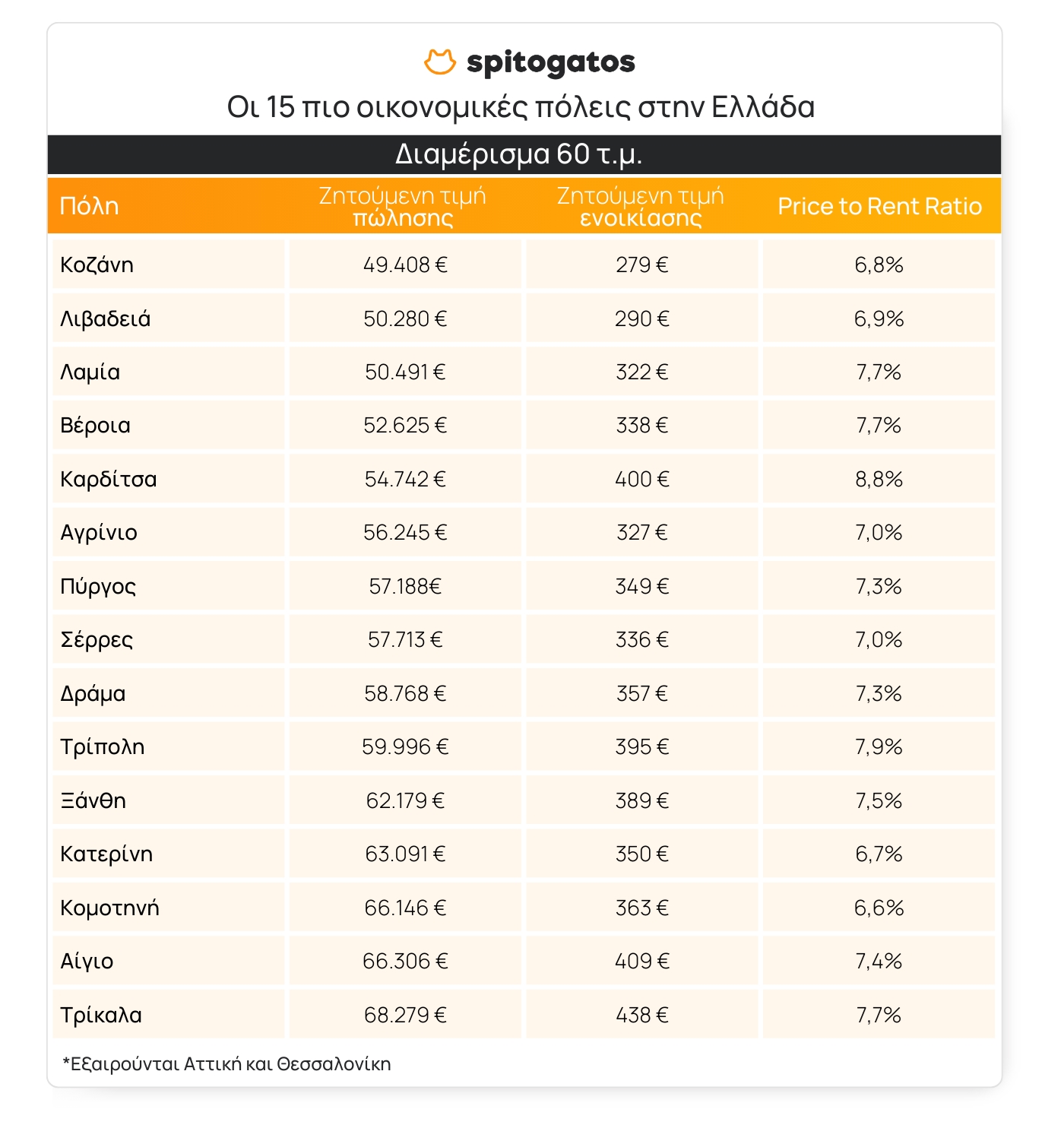 spitogatos

Οι 15 πιο οικονομικές πόλεις στην Ελλάδα

Διαμέρισμα 60 τ.μ.

| Πόλη | Ζητούμενη τιμή πώλησης | Ζητούμενη τιμή ενοικίασης | Price to Rent Ratio |
|---|---|---|---|
| Κοζάνη | 49.408 € | 279 € | 6,8% |
| Λιβαδειά | 50.280 € | 290 € | 6,9% |
| Λαμία | 50.491 € | 322 € | 7,7% |
| Βέροια | 52.625 € | 338 € | 7,7% |
| Καρδίτσα | 54.742 € | 400 € | 8,8% |
| Αγρίνιο | 56.245 € | 327 € | 7,0% |
| Πύργος | 57.188€ | 349 € | 7,3% |
| Σέρρες | 57.713 € | 336 € | 7,0% |
| Δράμα | 58.768 € | 357 € | 7,3% |
| Τρίπολη | 59.996 € | 395 € | 7,9% |
| Ξάνθη | 62.179 € | 389 € | 7,5% |
| Κατερίνη | 63.091 € | 350 € | 6,7% |
| Κομοτηνή | 66.146 € | 363 € | 6,6% |
| Αίγιο | 66.306 € | 409 € | 7,4% |
| Τρίκαλα | 68.279 € | 438 € | 7,7% |

*Εξαιρούνται Αττική και Θεσσαλονίκη